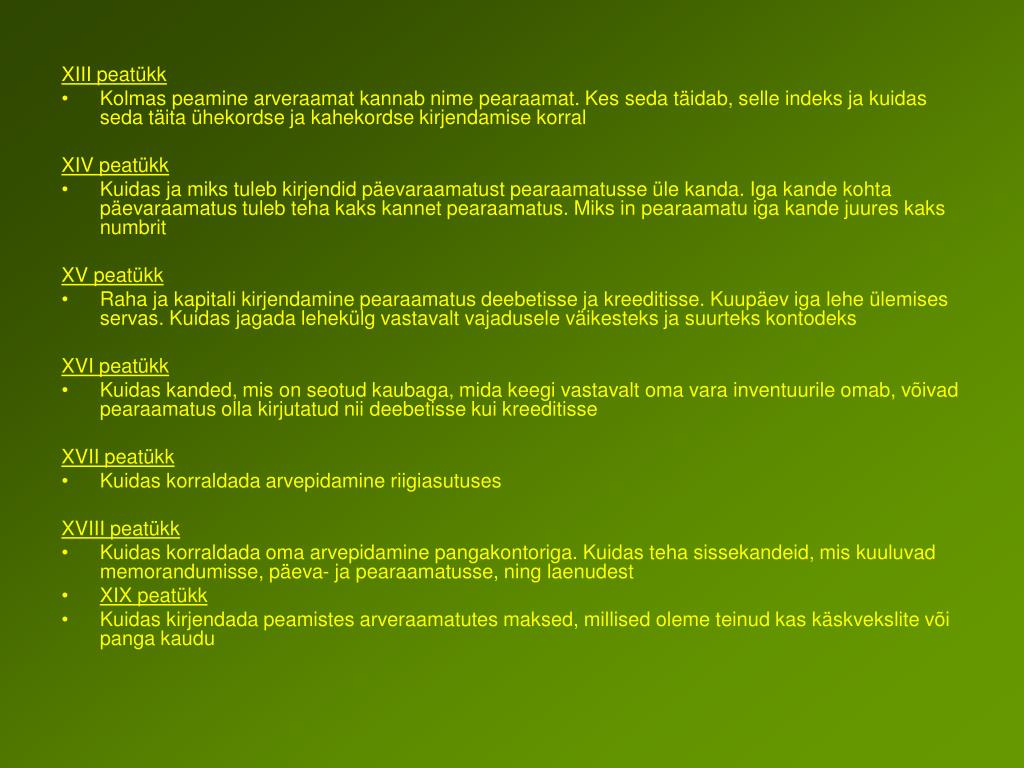 XIII peatükk
• Kolmas peamine arveraamat kannab nime pearaamat. Kes seda täidab, selle indeks ja kuidas seda täita ühekordse ja kahekordse kirjendamise korral

XIV peatükk
• Kuidas ja miks tuleb kirjendid päevaraamatust pearaamatusse üle kanda. Iga kande kohta päevaraamatus tuleb teha kaks kannet pearaamatus. Miks in pearaamatu iga kande juures kaks numbrit

XV peatükk
• Raha ja kapitali kirjendamine pearaamatus deebetisse ja kreeditisse. Kuupäev iga lehe ülemises servas. Kuidas jagada lehekülg vastavalt vajadusele väikesteks ja suurteks kontodeks

XVI peatükk
• Kuidas kanded, mis on seotud kaubaga, mida keegi vastavalt oma vara inventuurile omab, võivad pearaamatus olla kirjutatud nii deebetisse kui kreeditisse

XVII peatükk
• Kuidas korraldada arvepidamine riigiasutuses

XVIII peatükk
• Kuidas korraldada oma arvepidamine pangakontoriga. Kuidas teha sissekandeid, mis kuuluvad memorandumisse, päeva- ja pearaamatusse, ning laenudest
• XIX peatükk
• Kuidas kirjendada peamistes arveraamatutes maksed, millised oleme teinud kas käskvekslite või panga kaudu